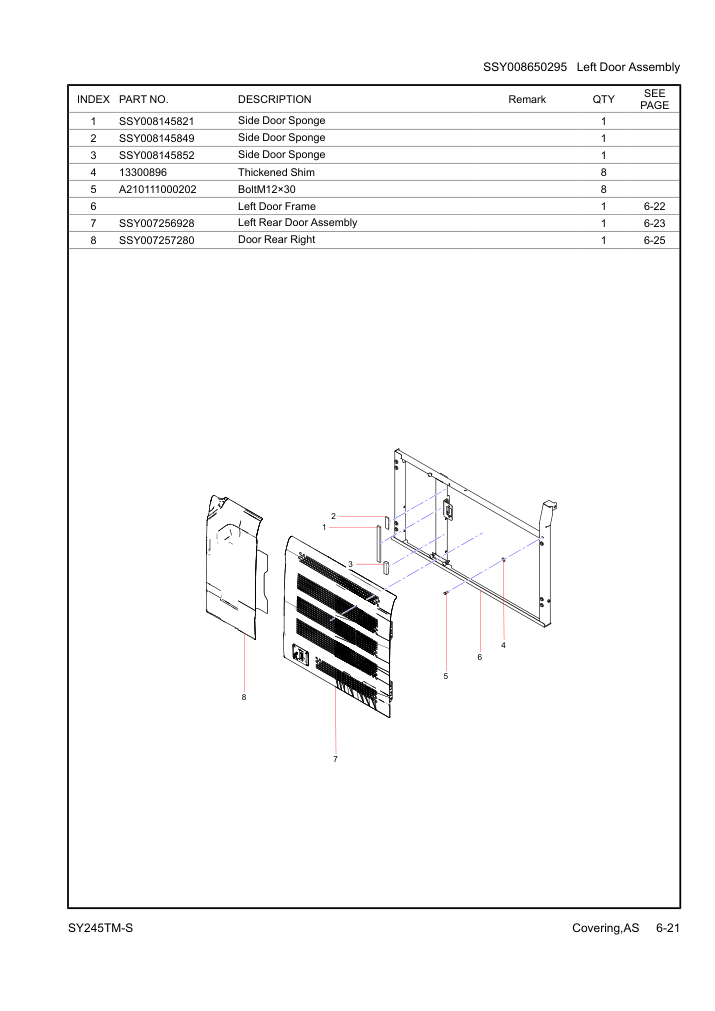 SSY008650295 Left Door Assembly

| INDEX | PART NO. | DESCRIPTION | Remark | QTY | SEE PAGE |
|---|---|---|---|---|---|
| 1 | SSY008145821 | Side Door Sponge | | 1 | |
| 2 | SSY008145849 | Side Door Sponge | | 1 | |
| 3 | SSY008145852 | Side Door Sponge | | 1 | |
| 4 | 13300896 | Thickened Shim | | 8 | |
| 5 | A210111000202 | BoltM12×30 | | 8 | |
| 6 | | Left Door Frame | | 1 | 6-22 |
| 7 | SSY007256928 | Left Rear Door Assembly | | 1 | 6-23 |
| 8 | SSY007257280 | Door Rear Right | | 1 | 6-25 |

2
1
3
4
6
5
8
7

SY245TM-S
Covering,AS 6-21